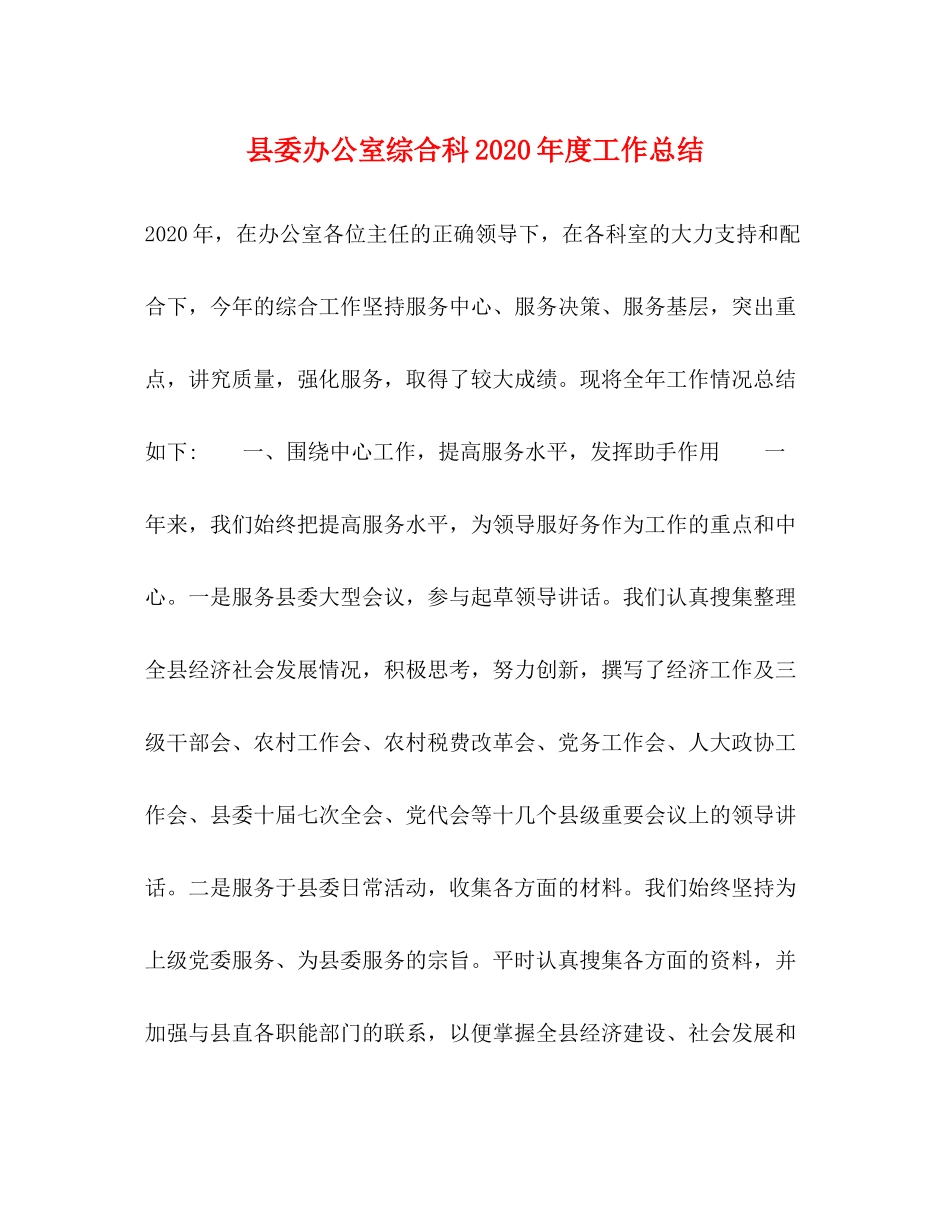 县委办公室综合科2020年度工作总结

2020年，在办公室各位主任的正确领导下，在各科室的大力支持和配合下，今年的综合工作坚持服务中心、服务决策、服务基层，突出重点，讲究质量，强化服务，取得了较大成绩。现将全年工作情况总结如下：　一、围绕中心工作，提高服务水平，发挥助手作用　一年来，我们始终把提高服务水平，为领导服好务作为工作的重点和中心。一是服务县委大型会议，参与起草领导讲话。我们认真搜集整理全县经济社会发展情况，积极思考，努力创新，撰写了经济工作及三级干部会、农村工作会、农村税费改革会、党务工作会、人大政协工作会、县委十届七次全会、党代会等十几个县级重要会议上的领导讲话。二是服务于县委日常活动，收集各方面的材料。我们始终坚持为上级党委服务、为县委服务的宗旨。平时认真搜集各方面的资料，并加强与县直各职能部门的联系，以便掌握全县经济建设、社会发展和